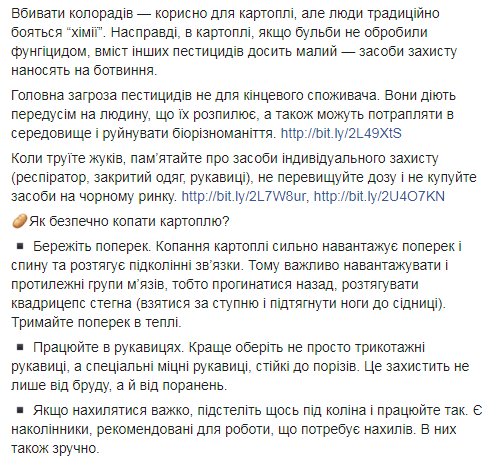 Вбивати колорадів — корисно для картоплі, але люди традиційно бояться “хімії”. Насправді, в картоплі, якщо бульби не обробили фунгіцидом, вміст інших пестицидів досить малий — засоби захисту наносять на ботвиння.

Головна загроза пестицидів не для кінцевого споживача. Вони діють передусім на людину, що їх розпилює, а також можуть потрапляти в середовище і руйнувати біорізноманіття. http://bit.ly/2L49XtS

Коли труїте жуків, пам’ятайте про засоби індивідуального захисту (респіратор, закритий одяг, рукавиці), не перевищуйте дозу і не купуйте засоби на чорному ринку. http://bit.ly/2L7W8ur, http://bit.ly/2U4O7KN

🥔Як безпечно копати картоплю?

▪ Бережіть поперек. Копання картоплі сильно навантажує поперек і спину та розтягує підколінні зв’язки. Тому важливо навантажувати і протилежні групи м’язів, тобто прогинатися назад, розтягувати квадрицепс стегна (взятися за ступню і підтягнути ноги до сідниці). Тримайте поперек в теплі.

▪ Працюйте в рукавицях. Краще оберіть не просто трикотажні рукавиці, а спеціальні міцні рукавиці, стійкі до порізів. Це захистить не лише від бруду, а й від поранень.

▪ Якщо нахилятися важко, підстеліть щось під коліна і працюйте так. Є наколінники, рекомендовані для роботи, що потребує нахилів. В них також зручно.